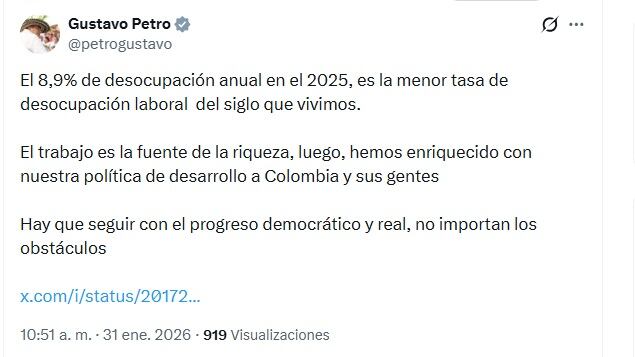 Gustavo Petro
@petrogustavo

El 8,9% de desocupación anual en el 2025, es la menor tasa de desocupación laboral del siglo que vivimos.

El trabajo es la fuente de la riqueza, luego, hemos enriquecido con nuestra política de desarrollo a Colombia y sus gentes

Hay que seguir con el progreso democrático y real, no importan los obstáculos

x.com/i/status/20172...

10:51 a. m. · 31 ene. 2026 · 919 Visualizaciones